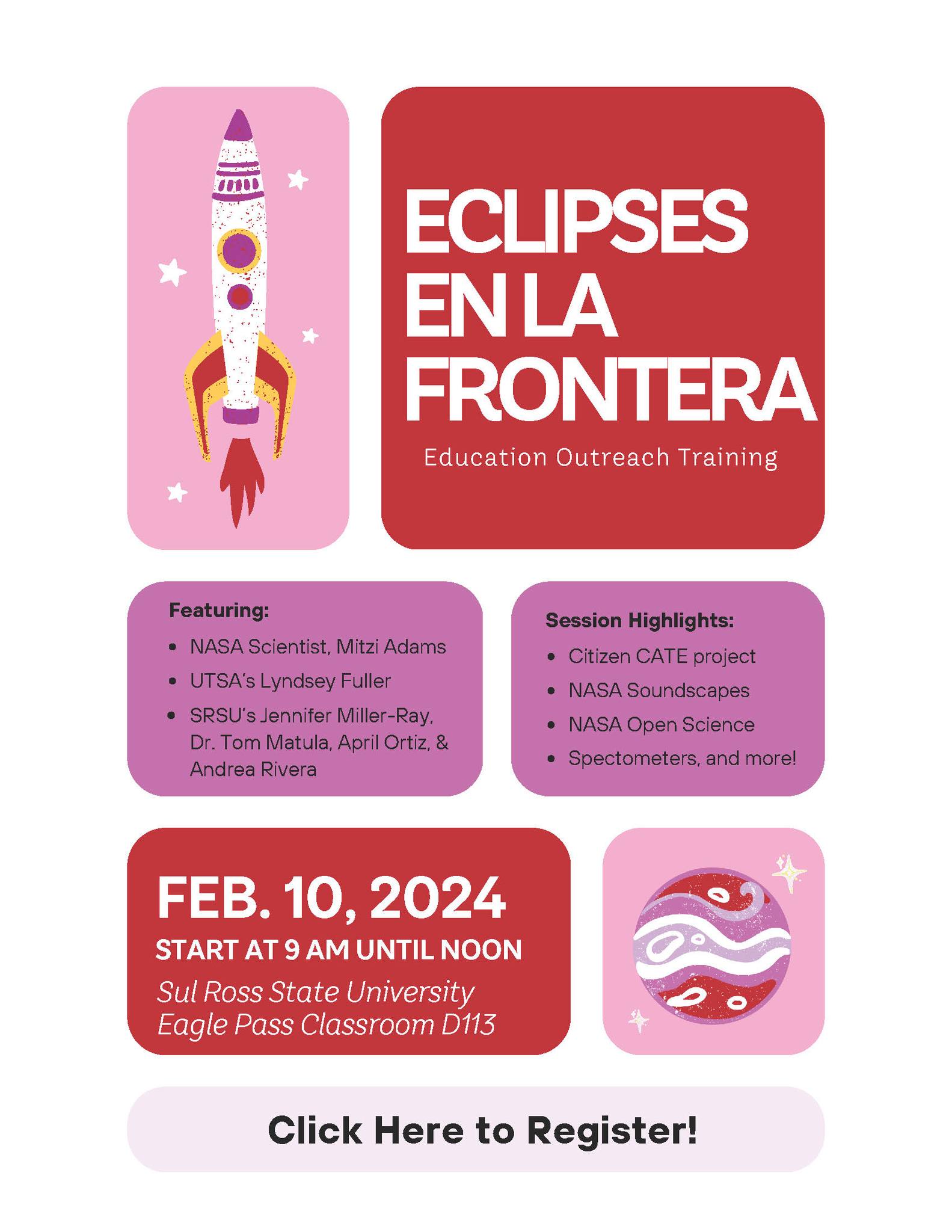 ECLIPSES EN LA FRONTERA

Education Outreach Training

Featuring:

• NASA Scientist, Mitzi Adams
• UTSA's Lyndsey Fuller
• SRSU's Jennifer Miller-Ray, Dr. Tom Matula, April Ortiz, & Andrea Rivera

Session Highlights:

• Citizen CATE project
• NASA Soundscapes
• NASA Open Science
• Spectometers, and more!

FEB. 10, 2024

START AT 9 AM UNTIL NOON

Sul Ross State University
Eagle Pass Classroom D113

Click Here to Register!